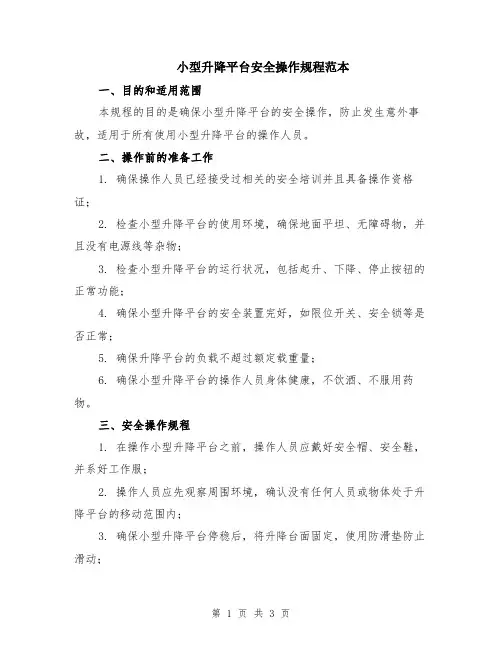 小型升降平台安全操作规程范本

一、目的和适用范围

本规程的目的是确保小型升降平台的安全操作，防止发生意外事故，适用于所有使用小型升降平台的操作人员。

二、操作前的准备工作

1. 确保操作人员已经接受过相关的安全培训并且具备操作资格证；

2. 检查小型升降平台的使用环境，确保地面平坦、无障碍物，并且没有电源线等杂物；

3. 检查小型升降平台的运行状况，包括起升、下降、停止按钮的正常功能；

4. 确保小型升降平台的安全装置完好，如限位开关、安全锁等是否正常；

5. 确保升降平台的负载不超过额定载重量；

6. 确保小型升降平台的操作人员身体健康，不饮酒、不服用药物。

三、安全操作规程

1. 在操作小型升降平台之前，操作人员应戴好安全帽、安全鞋，并系好工作服；

2. 操作人员应先观察周围环境，确认没有任何人员或物体处于升降平台的移动范围内；

3. 确保小型升降平台停稳后，将升降台面固定，使用防滑垫防止滑动；

第 1 页 共 3 页